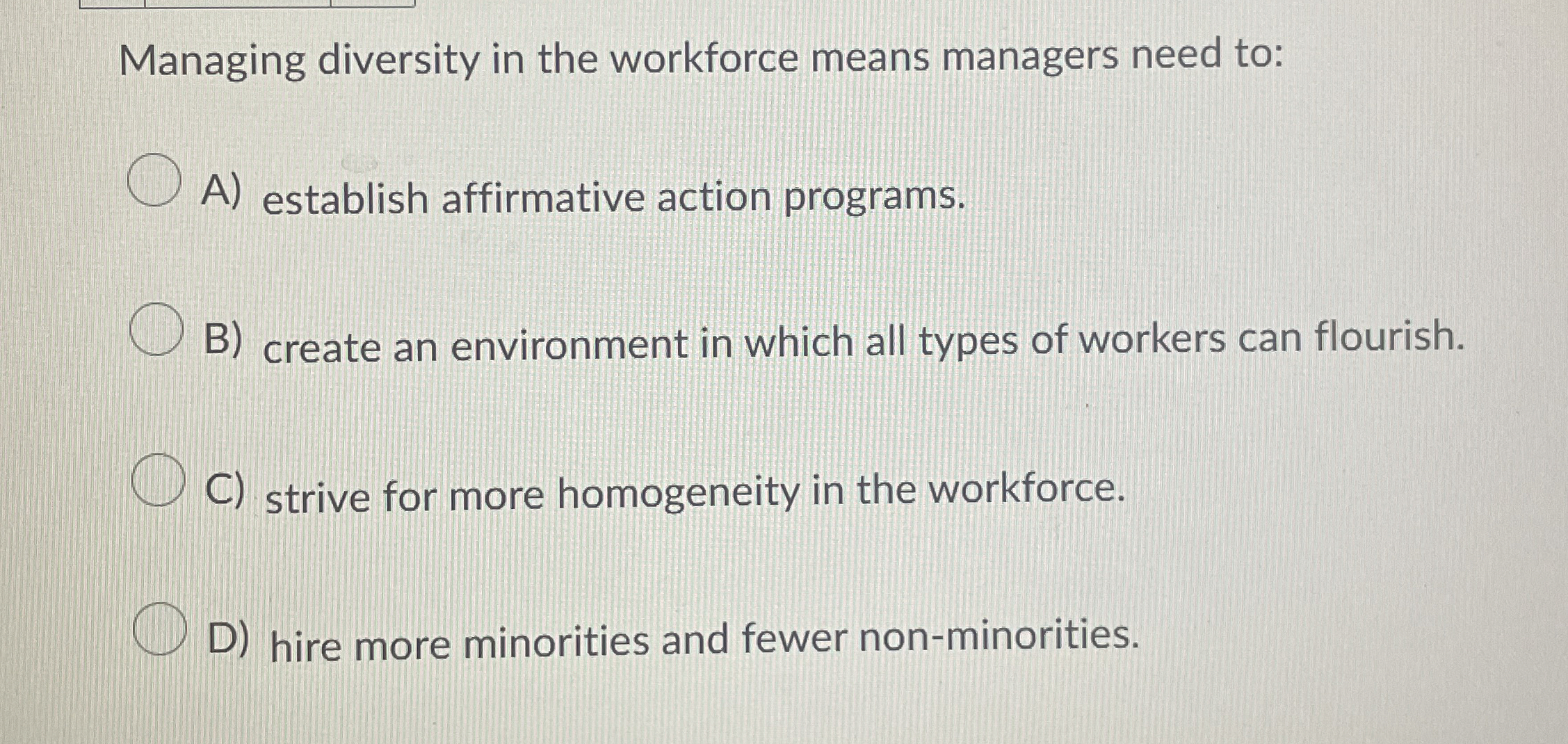 Managing diversity in the workforce means managers need to:

A) establish affirmative action programs.

B) create an environment in which all types of workers can flourish.

C) strive for more homogeneity in the workforce.

D) hire more minorities and fewer non-minorities.